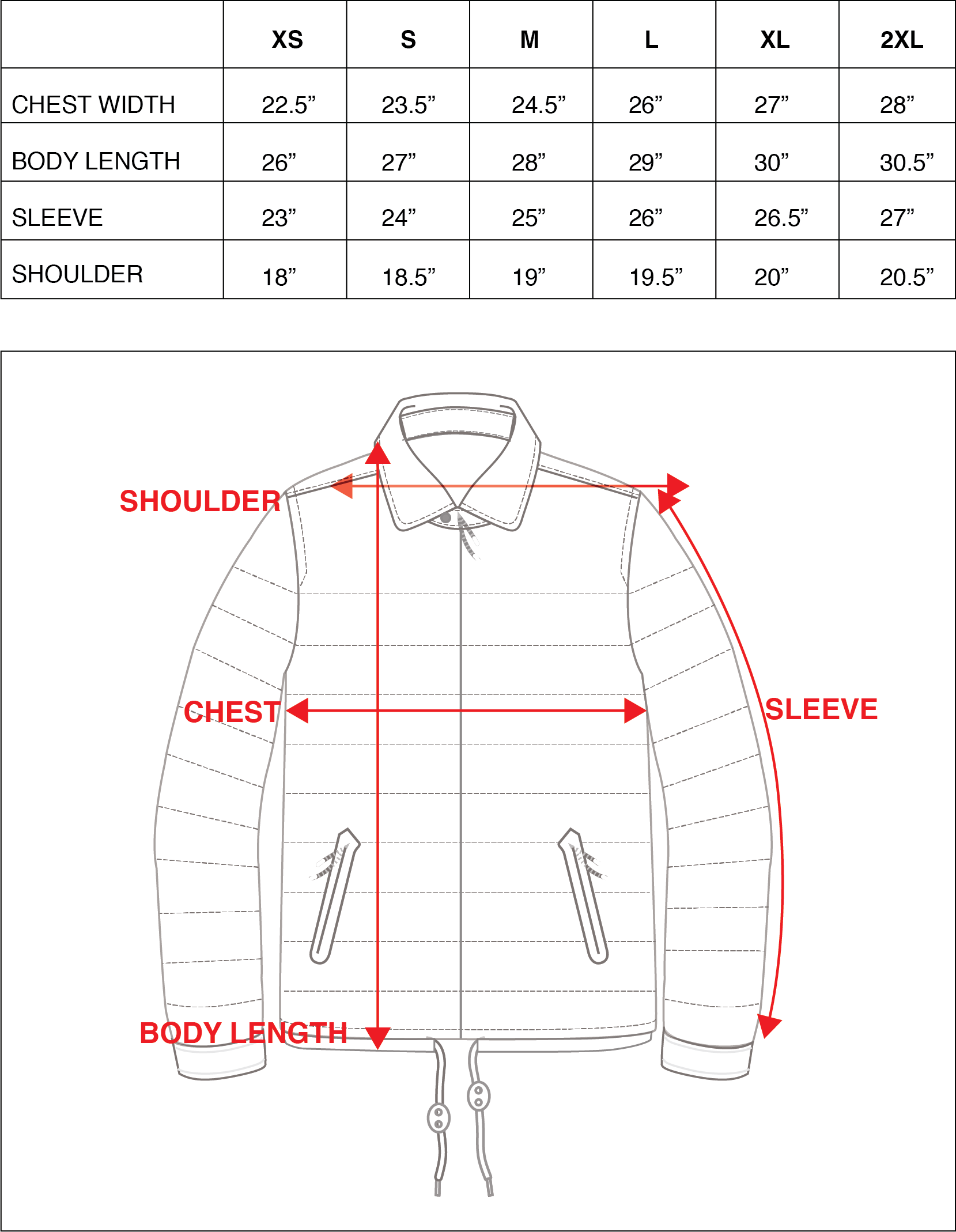 |  | XS | S | M | L | XL | 2XL |
|---|---|---|---|---|---|---|
| CHEST WIDTH | 22.5” | 23.5” | 24.5” | 26” | 27” | 28” |
| BODY LENGTH | 26” | 27” | 28” | 29” | 30” | 30.5” |
| SLEEVE | 23” | 24” | 25” | 26” | 26.5” | 27” |
| SHOULDER | 18” | 18.5” | 19” | 19.5” | 20” | 20.5” |

SHOULDER
CHEST
SLEEVE
BODY LENGTH